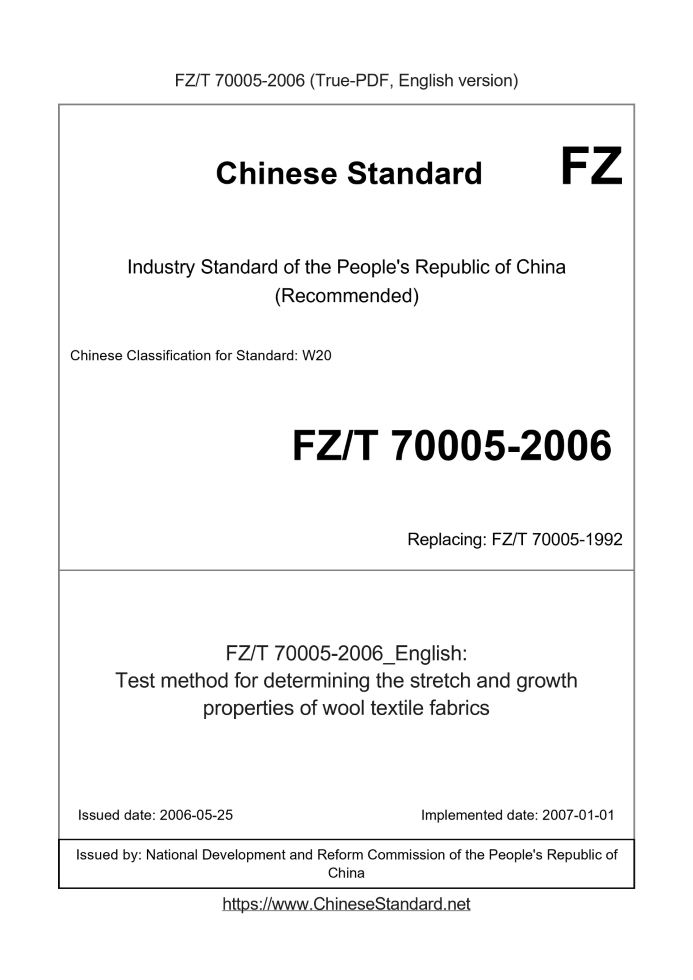 FZ/T 70005-2006 (True-PDF, English version)

Chinese Standard FZ

Industry Standard of the People's Republic of China
(Recommended)

Chinese Classification for Standard: W20

FZ/T 70005-2006

Replacing: FZ/T 70005-1992

FZ/T 70005-2006_English:
Test method for determining the stretch and growth properties of wool textile fabrics

Issued date: 2006-05-25

Implemented date: 2007-01-01

Issued by: National Development and Reform Commission of the People's Republic of China

https://www.ChineseStandard.net